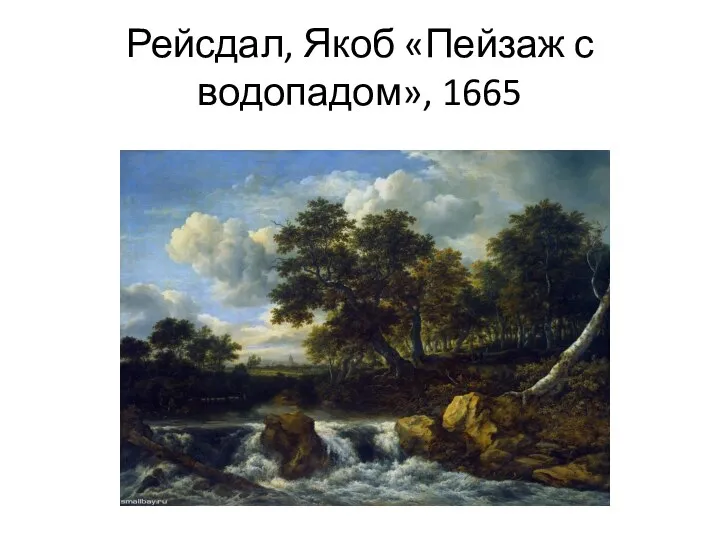 Рейсдал, Якоб «Пейзаж с водопадом», 1665

smallbay.ru